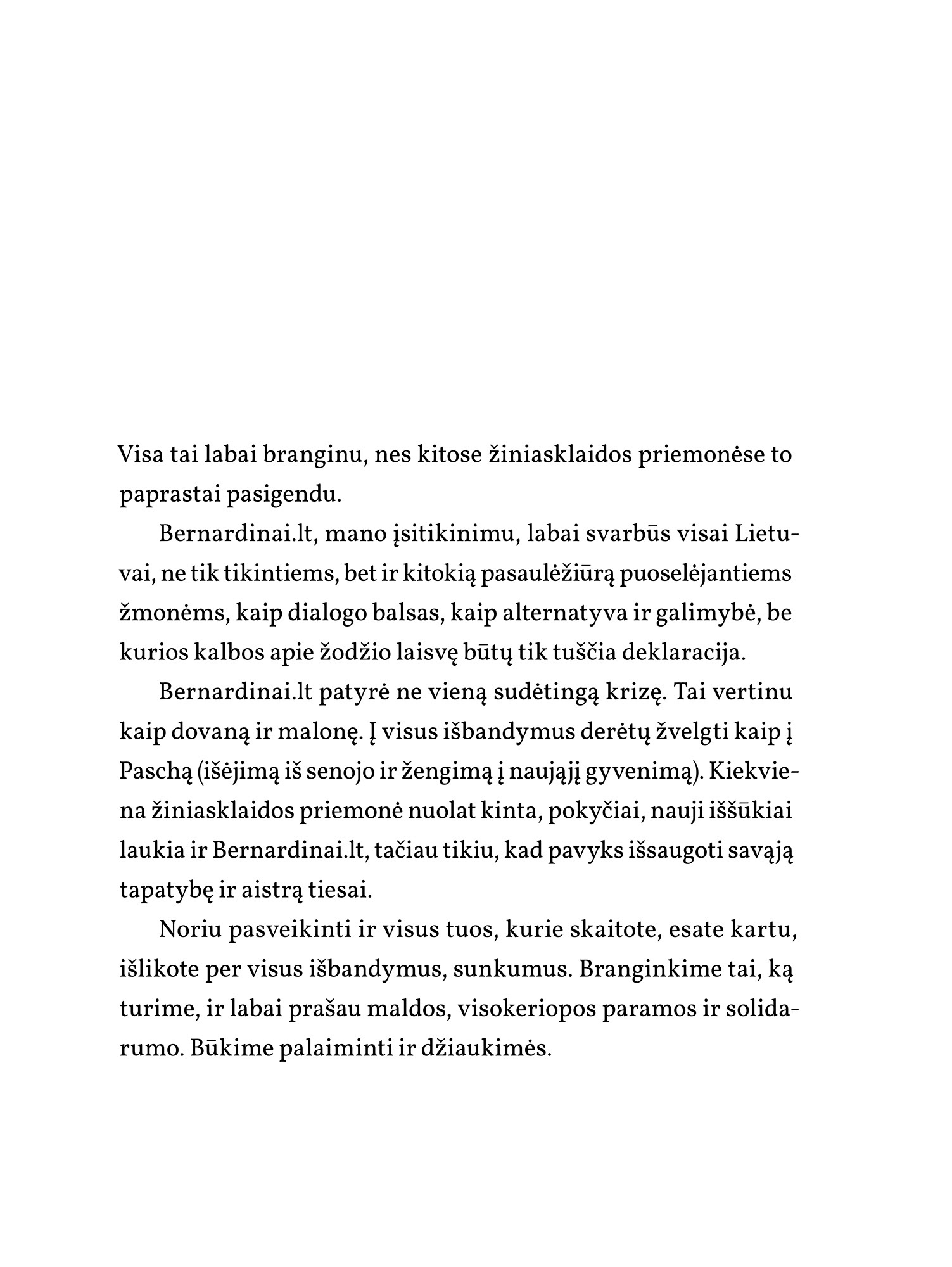 Visa tai labai branginu, nes kitose žiniasklaidos priemonėse to paprastai pasigendu.

Bernardinai.lt, mano įsitikinimu, labai svarbūs visai Lietuvai, ne tik tikintiems, bet ir kitokią pasaulėžiūrą puoselėjantiems žmonėms, kaip dialogo balsas, kaip alternatyva ir galimybė, be kurios kalbos apie žodžio laisvę būtų tik tuščia deklaracija.

Bernardinai.lt patyrė ne vieną sudėtingą krizę. Tai vertinu kaip dovaną ir malonę. Į visus išbandymus derėtų žvelgti kaip į Paschą (išėjimą iš senojo ir žengimą į naująjį gyvenimą). Kiekviena žiniasklaidos priemonė nuolat kinta, pokyčiai, nauji iššūkiai laukia ir Bernardinai.lt, tačiau tikiu, kad pavyks išsaugoti savąją tapatybę ir aistrą tiesai.

Noriu pasveikinti ir visus tuos, kurie skaitote, esate kartu, išlikote per visus išbandymus, sunkumus. Branginkime tai, ką turime, ir labai prašau maldos, visokeriopos paramos ir solidarumo. Būkime palaiminti ir džiaukimės.